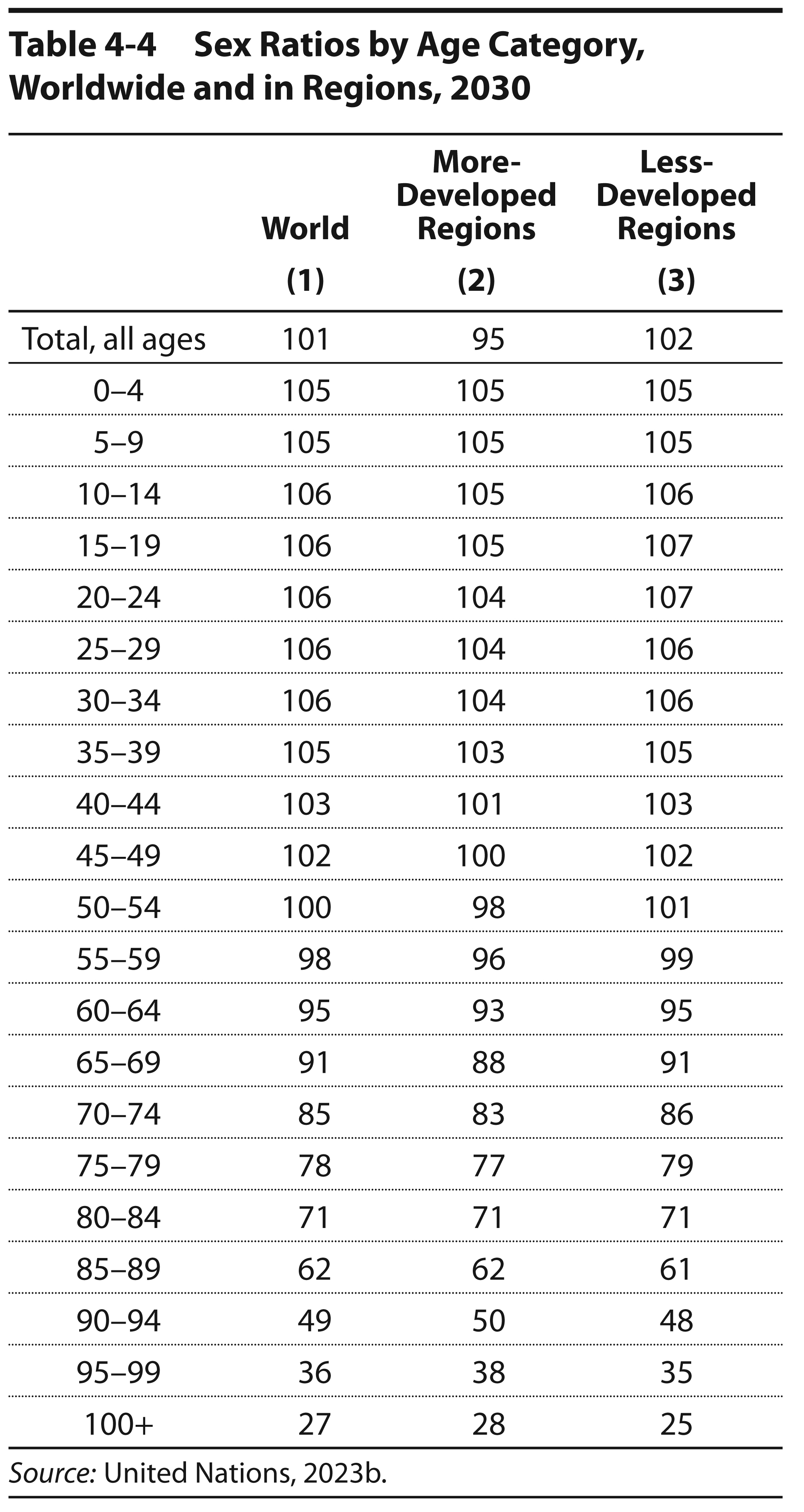 Table 4-4 Sex Ratios by Age Category, Worldwide and in Regions, 2030

| | World (1) | More-Developed Regions (2) | Less-Developed Regions (3) |
|---|---|---|---|
| Total, all ages | 101 | 95 | 102 |
| 0–4 | 105 | 105 | 105 |
| 5–9 | 105 | 105 | 105 |
| 10–14 | 106 | 105 | 106 |
| 15–19 | 106 | 105 | 107 |
| 20–24 | 106 | 104 | 107 |
| 25–29 | 106 | 104 | 106 |
| 30–34 | 106 | 104 | 106 |
| 35–39 | 105 | 103 | 105 |
| 40–44 | 103 | 101 | 103 |
| 45–49 | 102 | 100 | 102 |
| 50–54 | 100 | 98 | 101 |
| 55–59 | 98 | 96 | 99 |
| 60–64 | 95 | 93 | 95 |
| 65–69 | 91 | 88 | 91 |
| 70–74 | 85 | 83 | 86 |
| 75–79 | 78 | 77 | 79 |
| 80–84 | 71 | 71 | 71 |
| 85–89 | 62 | 62 | 61 |
| 90–94 | 49 | 50 | 48 |
| 95–99 | 36 | 38 | 35 |
| 100+ | 27 | 28 | 25 |

Source: United Nations, 2023b.